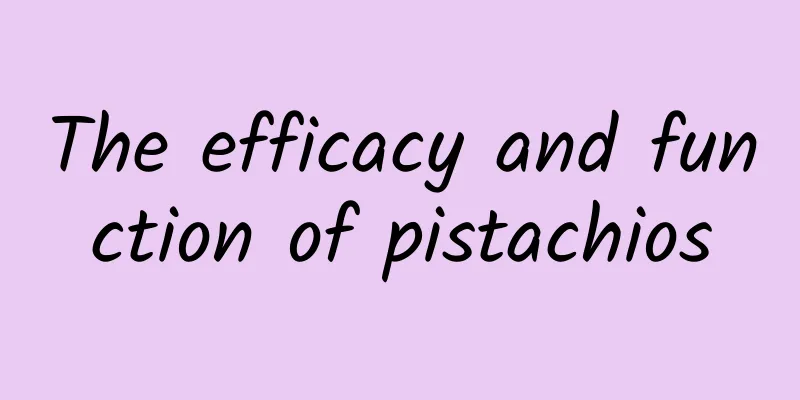 The efficacy and function of pistachios